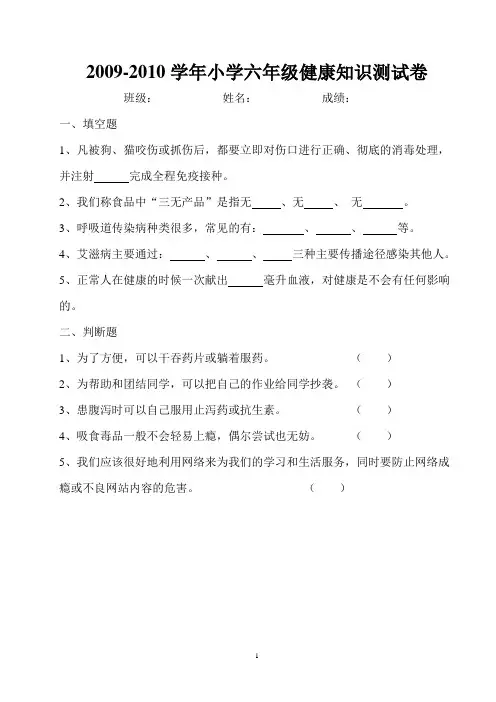 2009-2010 学年小学六年级健康知识测试卷

班级：　　　　姓名：　　　　成绩：

一、填空题

1、凡被狗、猫咬伤或抓伤后，都要立即对伤口进行正确、彻底的消毒处理，并注射______完成全程免疫接种。

2、我们称食品中“三无产品”是指无_____、无_____、 无_______。

3、呼吸道传染病种类很多，常见的有：_______、______、______等。

4、艾滋病主要通过：______、______、_____三种主要传播途径感染其他人。

5、正常人在健康的时候一次献出______毫升血液，对健康是不会有任何影响的。

二、判断题

1、为了方便，可以干吞药片或躺着服药。　　（　　）

2、为帮助和团结同学，可以把自己的作业给同学抄袭。　（　　）

3、患腹泻时可以自己服用止泻药或抗生素。　　（　　）

4、吸食毒品一般不会轻易上瘾，偶尔尝试也无妨。　（　　）

5、我们应该很好地利用网络来为我们的学习和生活服务，同时要防止网络成瘾或不良网站内容的危害。　（　　）

1